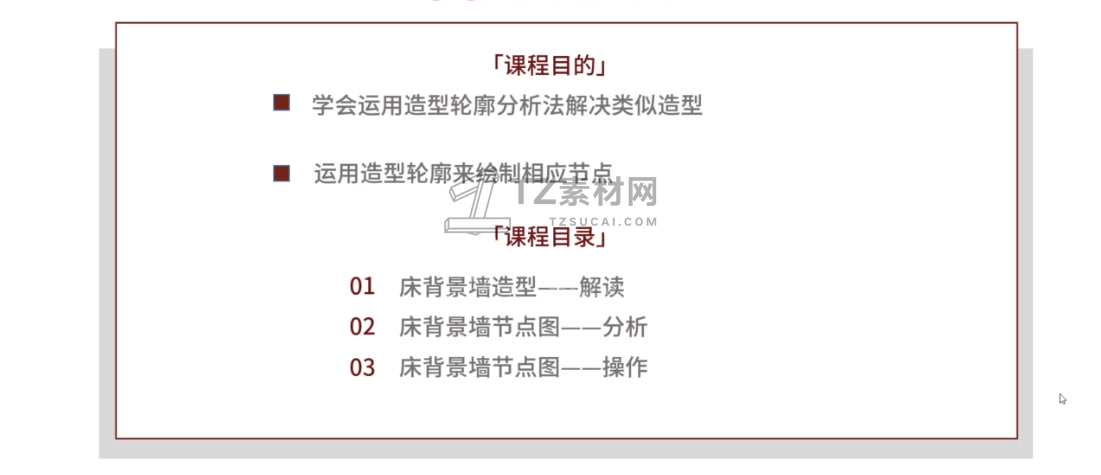 「课程目的」

■ 学会运用造型轮廓分析法解决类似造型

■ 运用造型轮廓来绘制相应节点

「课程目录」

01 床背景墙造型——解读
02 床背景墙节点图——分析
03 床背景墙节点图——操作

TZ素材网
TZSUCAI.COM